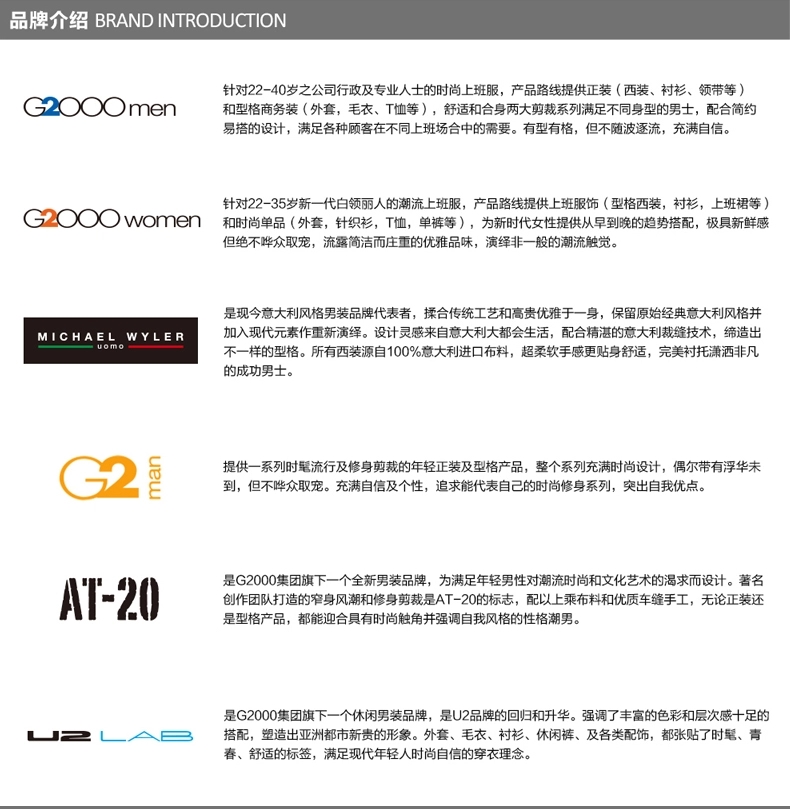 品牌介绍 BRAND INTRODUCTION

G2000 men

针对22-40岁之公司行政及专业人士的时尚上班服，产品路线提供正装（西装、衬衫、领带等）和型格商务装（外套，毛衣、T恤等），舒适和合身两大剪裁系列满足不同身型的男士，配合简约易搭的设计，满足各种顾客在不同上班场合中的需要。有型有格，但不随波逐流，充满自信。

G2000 women

针对22-35岁新一代白领丽人的潮流上班服，产品路线提供上班服饰（型格西装，衬衫，上班裙等）和时尚单品（外套，针织衫，T恤，单裤等），为新时代女性提供从早到晚的趋势搭配，极具新鲜感但绝不哗众取宠，流露简洁而庄重的优雅品味，演绎非一般的潮流触觉。

MICHAEL WYLER uomo

是现今意大利风格男装品牌代表者，揉合传统工艺和高贵优雅于一身，保留原始经典意大利风格并加入现代元素作重新演绎。设计灵感来自意大利大都会生活，配合精湛的意大利裁缝技术，缔造出不一样的型格。所有西装源自100%意大利进口布料，超柔软手感更贴身舒适，完美衬托潇洒非凡的成功男士。

G2 man

提供一系列时髦流行及修身剪裁的年轻正装及型格产品，整个系列充满时尚设计，偶尔带有浮华未到，但不哗众取宠。充满自信及个性，追求能代表自己的时尚修身系列，突出自我优点。

AT-20

是G2000集团旗下一个全新男装品牌，为满足年轻男性对潮流时尚和文化艺术的渴求而设计。著名创作团队打造的窄身风潮和修身剪裁是AT-20的标志，配以上乘布料和优质车缝手工，无论正装还是型格产品，都能迎合具有时尚触角并强调自我风格的性格潮男。

U2 LAB

是G2000集团旗下一个休闲男装品牌，是U2品牌的回归和升华。强调了丰富的色彩和层次感十足的搭配，塑造出亚洲都市新贵的形象。外套、毛衣、衬衫、休闲裤、及各类配饰，都张贴了时髦、青春、舒适的标签，满足现代年轻人时尚自信的穿衣理念。